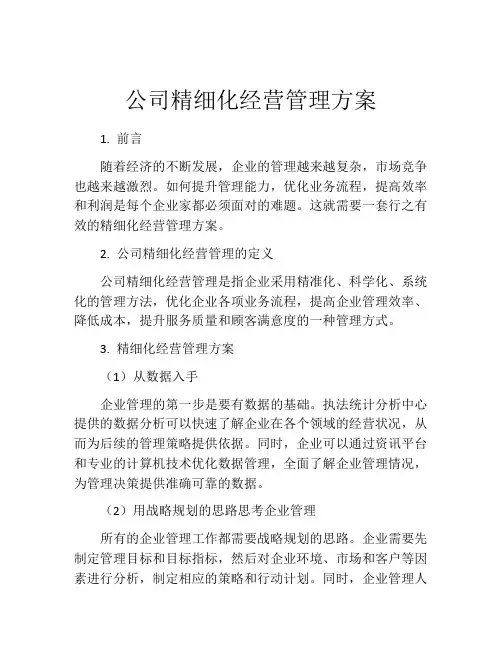 公司精细化经营管理方案

1. 前言

随着经济的不断发展，企业的管理越来越复杂，市场竞争也越来越激烈。如何提升管理能力，优化业务流程，提高效率和利润是每个企业家都必须面对的难题。这就需要一套行之有效的精细化经营管理方案。

2. 公司精细化经营管理的定义

公司精细化经营管理是指企业采用精准化、科学化、系统化的管理方法，优化企业各项业务流程，提高企业管理效率、降低成本，提升服务质量和顾客满意度的一种管理方式。

3. 精细化经营管理方案

（1）从数据入手

企业管理的第一步是要有数据的基础。执法统计分析中心提供的数据分析可以快速了解企业在各个领域的经营状况，从而为后续的管理策略提供依据。同时，企业可以通过资讯平台和专业的计算机技术优化数据管理，全面了解企业管理情况，为管理决策提供准确可靠的数据。

（2）用战略规划的思路思考企业管理

所有的企业管理工作都需要战略规划的思路。企业需要先制定管理目标和目标指标，然后对企业环境、市场和客户等因素进行分析，制定相应的策略和行动计划。同时，企业管理人